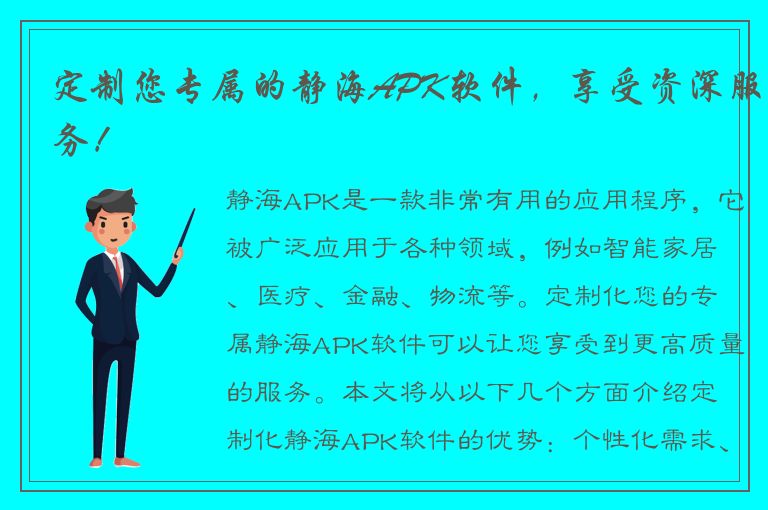 定制您专属的静海APK软件，享受资深服务！

静海APK是一款非常有用的应用程序，它被广泛应用于各种领域，例如智能家居、医疗、金融、物流等。定制化您的专属静海APK软件可以让您享受到更高质量的服务。本文将从以下几个方面介绍定制化静海APK软件的优势：个性化需求、